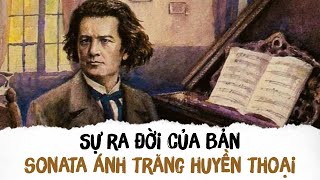 SỰ RA ĐỜI CỦA BẢN
SONATA ÁNH TRĂNG HUYỀN THOẠI